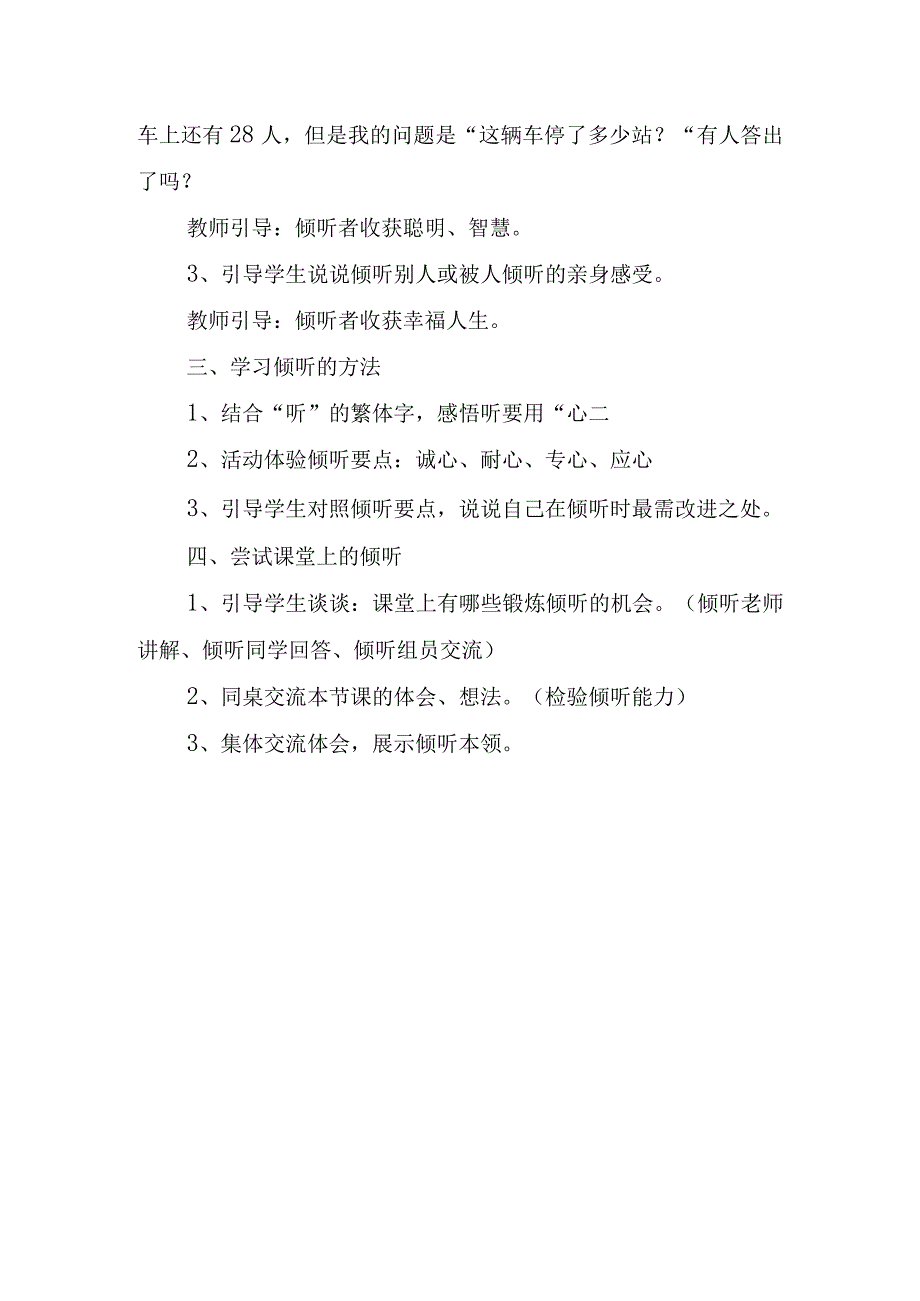 车上还有28人，但是我的问题是“这辆车停了多少站？“有人答出了吗？

教师引导：倾听者收获聪明、智慧。

3、引导学生说说倾听别人或被人倾听的亲身感受。

教师引导：倾听者收获幸福人生。

三、学习倾听的方法

1、结合“听”的繁体字，感悟听要用“心二

2、活动体验倾听要点：诚心、耐心、专心、应心

3、引导学生对照倾听要点，说说自己在倾听时最需改进之处。

四、尝试课堂上的倾听

1、引导学生谈谈：课堂上有哪些锻炼倾听的机会。（倾听老师讲解、倾听同学回答、倾听组员交流）

2、同桌交流本节课的体会、想法。（检验倾听能力）

3、集体交流体会，展示倾听本领。